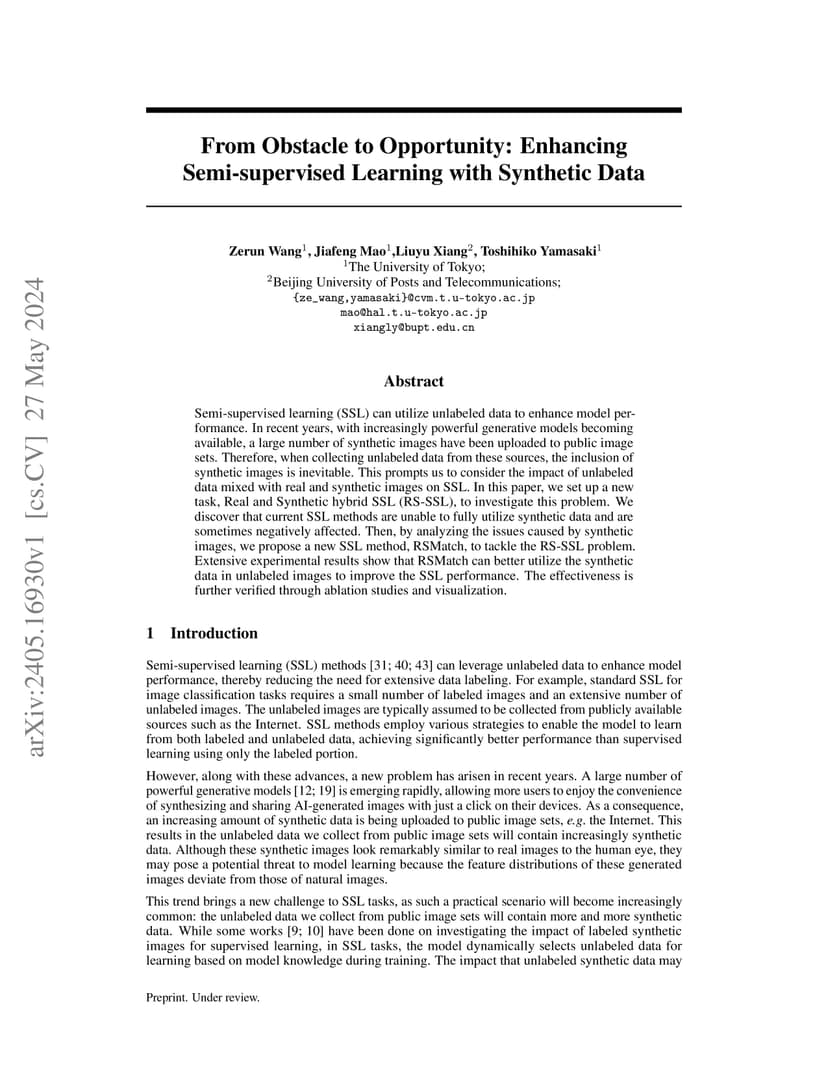 arXiv:2405.16930v1 [cs.CV] 27 May 2024

From Obstacle to Opportunity: Enhancing Semi-supervised Learning with Synthetic Data

Zerun Wang$^1$, Jiafeng Mao$^1$,Liuyu Xiang$^2$, Toshihiko Yamasaki$^1$
$^1$The University of Tokyo;
$^2$Beijing University of Posts and Telecommunications;
{ze_wang,yamasaki}@cvm.t.u-tokyo.ac.jp
mao@hal.t.u-tokyo.ac.jp
xiangly@bupt.edu.cn

Abstract

Semi-supervised learning (SSL) can utilize unlabeled data to enhance model performance. In recent years, with increasingly powerful generative models becoming available, a large number of synthetic images have been uploaded to public image sets. Therefore, when collecting unlabeled data from these sources, the inclusion of synthetic images is inevitable. This prompts us to consider the impact of unlabeled data mixed with real and synthetic images on SSL. In this paper, we set up a new task, Real and Synthetic hybrid SSL (RS-SSL), to investigate this problem. We discover that current SSL methods are unable to fully utilize synthetic data and are sometimes negatively affected. Then, by analyzing the issues caused by synthetic images, we propose a new SSL method, RSMatch, to tackle the RS-SSL problem. Extensive experimental results show that RSMatch can better utilize the synthetic data in unlabeled images to improve the SSL performance. The effectiveness is further verified through ablation studies and visualization.

1 Introduction

Semi-supervised learning (SSL) methods [31; 40; 43] can leverage unlabeled data to enhance model performance, thereby reducing the need for extensive data labeling. For example, standard SSL for image classification tasks requires a small number of labeled images and an extensive number of unlabeled images. The unlabeled images are typically assumed to be collected from publicly available sources such as the Internet. SSL methods employ various strategies to enable the model to learn from both labeled and unlabeled data, achieving significantly better performance than supervised learning using only the labeled portion.

However, along with these advances, a new problem has arisen in recent years. A large number of powerful generative models [12; 19] is emerging rapidly, allowing more users to enjoy the convenience of synthesizing and sharing AI-generated images with just a click on their devices. As a consequence, an increasing amount of synthetic data is being uploaded to public image sets, e.g. the Internet. This results in the unlabeled data we collect from public image sets will contain increasingly synthetic data. Although these synthetic images look remarkably similar to real images to the human eye, they may pose a potential threat to model learning because the feature distributions of these generated images deviate from those of natural images.

This trend brings a new challenge to SSL tasks, as such a practical scenario will become increasingly common: the unlabeled data we collect from public image sets will contain more and more synthetic data. While some works [9; 10] have been done on investigating the impact of labeled synthetic images for supervised learning, in SSL tasks, the model dynamically selects unlabeled data for learning based on model knowledge during training. The impact that unlabeled synthetic data may

Preprint. Under review.